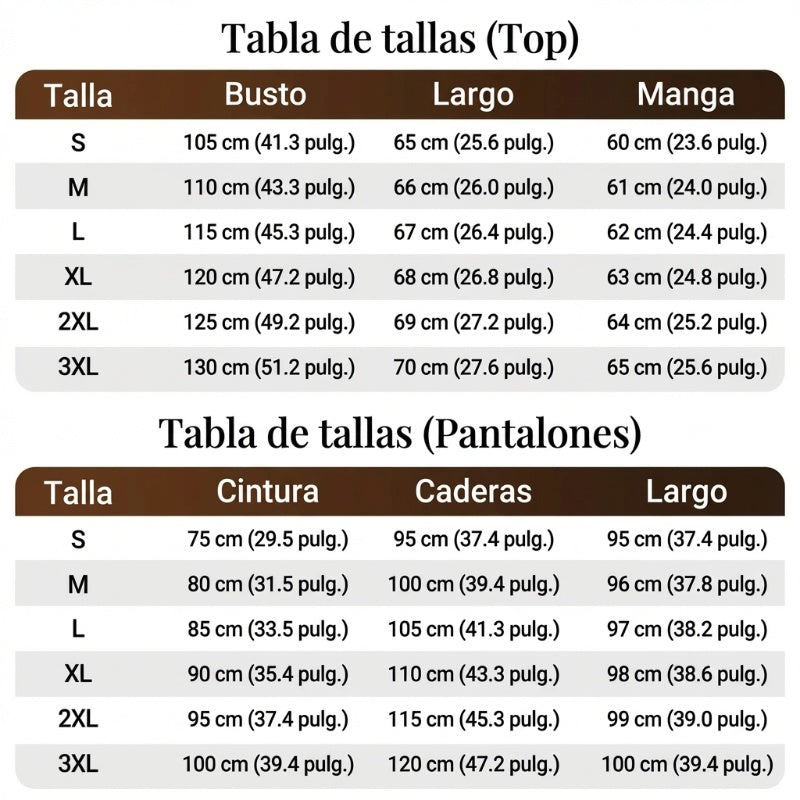 Tabla de tallas (Top)

| Talla | Busto | Largo | Manga |
|---|---|---|---|
| S | 105 cm (41.3 pulg.) | 65 cm (25.6 pulg.) | 60 cm (23.6 pulg.) |
| M | 110 cm (43.3 pulg.) | 66 cm (26.0 pulg.) | 61 cm (24.0 pulg.) |
| L | 115 cm (45.3 pulg.) | 67 cm (26.4 pulg.) | 62 cm (24.4 pulg.) |
| XL | 120 cm (47.2 pulg.) | 68 cm (26.8 pulg.) | 63 cm (24.8 pulg.) |
| 2XL | 125 cm (49.2 pulg.) | 69 cm (27.2 pulg.) | 64 cm (25.2 pulg.) |
| 3XL | 130 cm (51.2 pulg.) | 70 cm (27.6 pulg.) | 65 cm (25.6 pulg.) |

Tabla de tallas (Pantalones)

| Talla | Cintura | Caderas | Largo |
|---|---|---|---|
| S | 75 cm (29.5 pulg.) | 95 cm (37.4 pulg.) | 95 cm (37.4 pulg.) |
| M | 80 cm (31.5 pulg.) | 100 cm (39.4 pulg.) | 96 cm (37.8 pulg.) |
| L | 85 cm (33.5 pulg.) | 105 cm (41.3 pulg.) | 97 cm (38.2 pulg.) |
| XL | 90 cm (35.4 pulg.) | 110 cm (43.3 pulg.) | 98 cm (38.6 pulg.) |
| 2XL | 95 cm (37.4 pulg.) | 115 cm (45.3 pulg.) | 99 cm (39.0 pulg.) |
| 3XL | 100 cm (39.4 pulg.) | 120 cm (47.2 pulg.) | 100 cm (39.4 pulg.) |